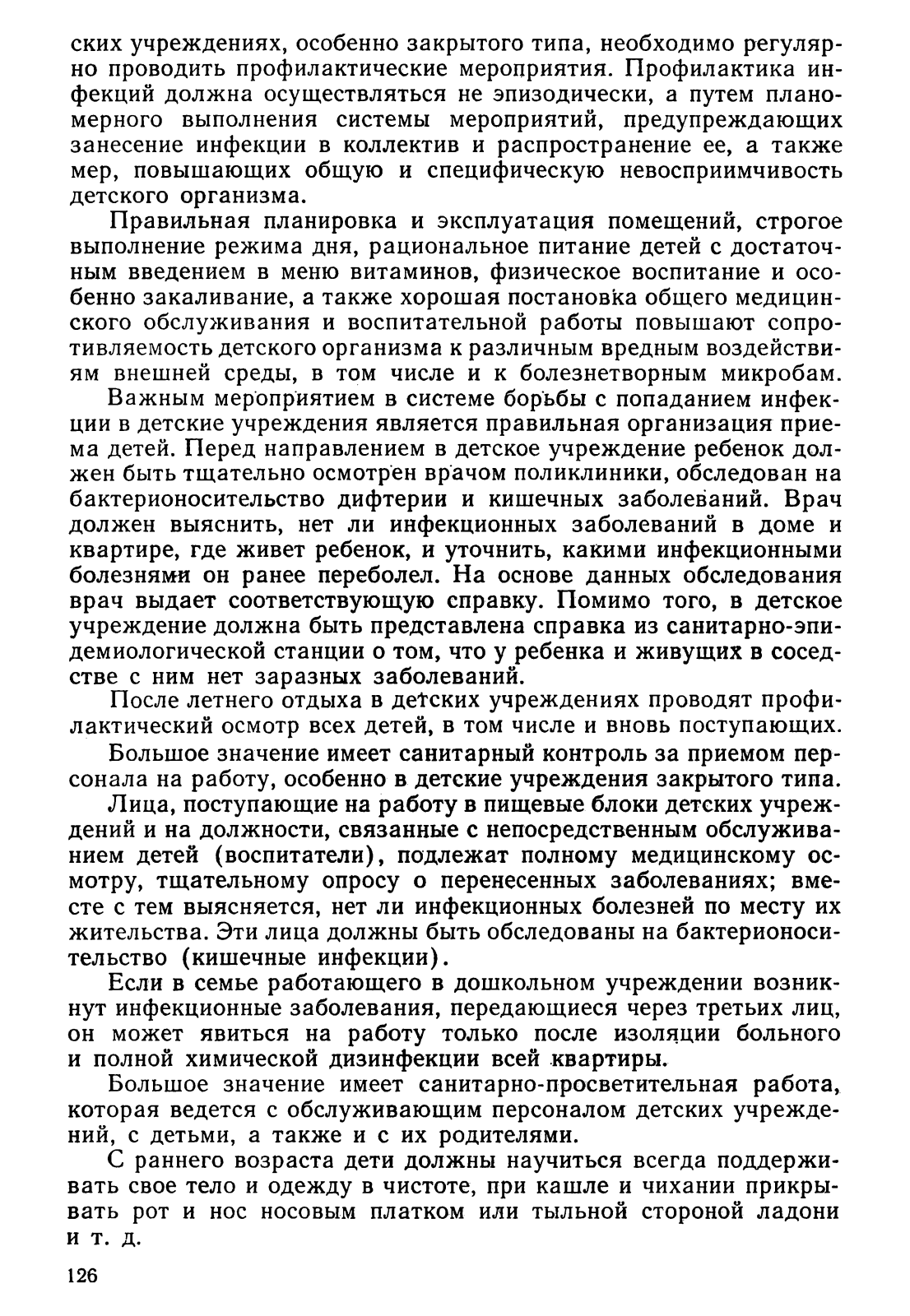 ских учреждениях, особенно закрытого типа, необходимо регулярно проводить профилактические мероприятия. Профилактика инфекций должна осуществляться не эпизодически, а путем планомерного выполнения системы мероприятий, предупреждающих занесение инфекции в коллектив и распространение ее, а также мер, повышающих общую и специфическую невосприимчивость детского организма.

Правильная планировка и эксплуатация помещений, строгое выполнение режима дня, рациональное питание детей с достаточным введением в меню витаминов, физическое воспитание и особенно закаливание, а также хорошая постановка общего медицинского обслуживания и воспитательной работы повышают сопротивляемость детского организма к различным вредным воздействиям внешней среды, в том числе и к болезнетворным микробам.

Важным мероприятием в системе борьбы с попаданием инфекции в детские учреждения является правильная организация приема детей. Перед направлением в детское учреждение ребенок должен быть тщательно осмотрен врачом поликлиники, обследован на бактерионосительство дифтерии и кишечных заболеваний. Врач должен выяснить, нет ли инфекционных заболеваний в доме и квартире, где живет ребенок, и уточнить, какими инфекционными болезнями он ранее переболел. На основе данных обследования врач выдает соответствующую справку. Помимо того, в детское учреждение должна быть представлена справка из санитарно-эпидемиологической станции о том, что у ребенка и живущих в соседстве с ним нет заразных заболеваний.

После летнего отдыха в детских учреждениях проводят профилактический осмотр всех детей, в том числе и вновь поступающих.

Большое значение имеет санитарный контроль за приемом персонала на работу, особенно в детские учреждения закрытого типа.

Лица, поступающие на работу в пищевые блоки детских учреждений и на должности, связанные с непосредственным обслуживанием детей (воспитатели), подлежат полному медицинскому осмотру, тщательному опросу о перенесенных заболеваниях; вместе с тем выясняется, нет ли инфекционных болезней по месту их жительства. Эти лица должны быть обследованы на бактерионосительство (кишечные инфекции).

Если в семье работающего в дошкольном учреждении возникнут инфекционные заболевания, передающиеся через третьих лиц, он может явиться на работу только после изоляции больного и полной химической дизинфекции всей квартиры.

Большое значение имеет санитарно-просветительная работа, которая ведется с обслуживающим персоналом детских учреждений, с детьми, а также и с их родителями.

С раннего возраста дети должны научиться всегда поддерживать свое тело и одежду в чистоте, при кашле и чихании прикрывать рот и нос носовым платком или тыльной стороной ладони и т. д.

126